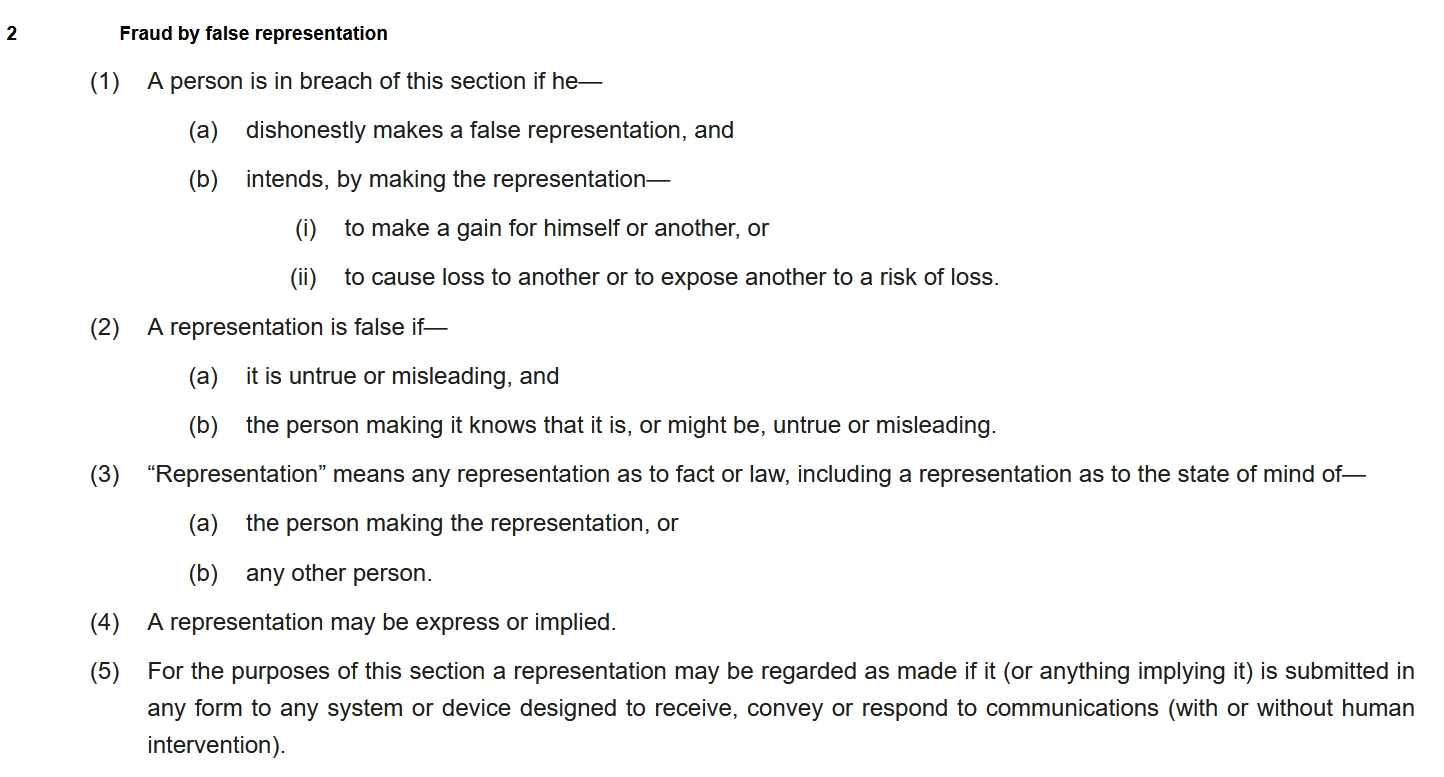 2 Fraud by false representation

(1) A person is in breach of this section if he—

(a) dishonestly makes a false representation, and

(b) intends, by making the representation—

(i) to make a gain for himself or another, or

(ii) to cause loss to another or to expose another to a risk of loss.

(2) A representation is false if—

(a) it is untrue or misleading, and

(b) the person making it knows that it is, or might be, untrue or misleading.

(3) “Representation” means any representation as to fact or law, including a representation as to the state of mind of—

(a) the person making the representation, or

(b) any other person.

(4) A representation may be express or implied.

(5) For the purposes of this section a representation may be regarded as made if it (or anything implying it) is submitted in any form to any system or device designed to receive, convey or respond to communications (with or without human intervention).